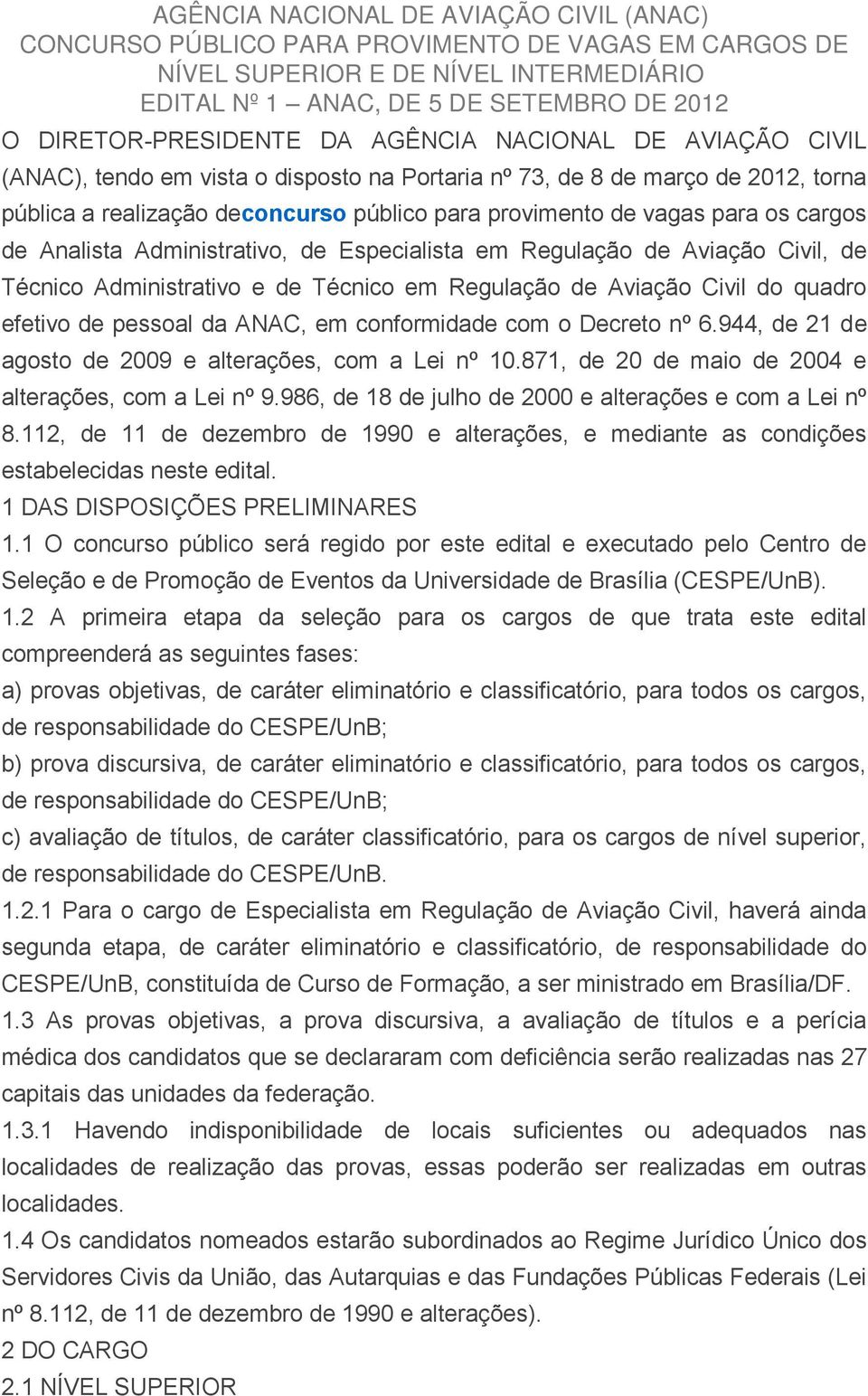 AGÊNCIA NACIONAL DE AVIAÇÃO CIVIL (ANAC)
CONCURSO PÚBLICO PARA PROVIMENTO DE VAGAS EM CARGOS DE NÍVEL SUPERIOR E DE NÍVEL INTERMEDIÁRIO
EDITAL Nº 1 – ANAC, DE 5 DE SETEMBRO DE 2012

O DIRETOR-PRESIDENTE DA AGÊNCIA NACIONAL DE AVIAÇÃO CIVIL (ANAC), tendo em vista o disposto na Portaria nº 73, de 8 de março de 2012, torna pública a realização deconcurso público para provimento de vagas para os cargos de Analista Administrativo, de Especialista em Regulação de Aviação Civil, de Técnico Administrativo e de Técnico em Regulação de Aviação Civil do quadro efetivo de pessoal da ANAC, em conformidade com o Decreto nº 6.944, de 21 de agosto de 2009 e alterações, com a Lei nº 10.871, de 20 de maio de 2004 e alterações, com a Lei nº 9.986, de 18 de julho de 2000 e alterações e com a Lei nº 8.112, de 11 de dezembro de 1990 e alterações, e mediante as condições estabelecidas neste edital.
1 DAS DISPOSIÇÕES PRELIMINARES
1.1 O concurso público será regido por este edital e executado pelo Centro de Seleção e de Promoção de Eventos da Universidade de Brasília (CESPE/UnB).
1.2 A primeira etapa da seleção para os cargos de que trata este edital compreenderá as seguintes fases:
a) provas objetivas, de caráter eliminatório e classificatório, para todos os cargos, de responsabilidade do CESPE/UnB;
b) prova discursiva, de caráter eliminatório e classificatório, para todos os cargos, de responsabilidade do CESPE/UnB;
c) avaliação de títulos, de caráter classificatório, para os cargos de nível superior, de responsabilidade do CESPE/UnB.
1.2.1 Para o cargo de Especialista em Regulação de Aviação Civil, haverá ainda segunda etapa, de caráter eliminatório e classificatório, de responsabilidade do CESPE/UnB, constituída de Curso de Formação, a ser ministrado em Brasília/DF.
1.3 As provas objetivas, a prova discursiva, a avaliação de títulos e a perícia médica dos candidatos que se declararam com deficiência serão realizadas nas 27 capitais das unidades da federação.
1.3.1 Havendo indisponibilidade de locais suficientes ou adequados nas localidades de realização das provas, essas poderão ser realizadas em outras localidades.
1.4 Os candidatos nomeados estarão subordinados ao Regime Jurídico Único dos Servidores Civis da União, das Autarquias e das Fundações Públicas Federais (Lei nº 8.112, de 11 de dezembro de 1990 e alterações).
2 DO CARGO
2.1 NÍVEL SUPERIOR